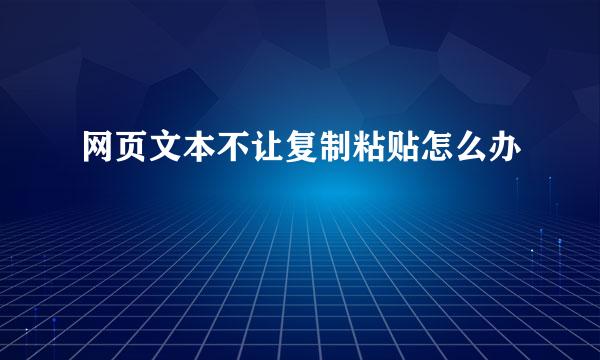 网页文本不让复制粘贴怎么办